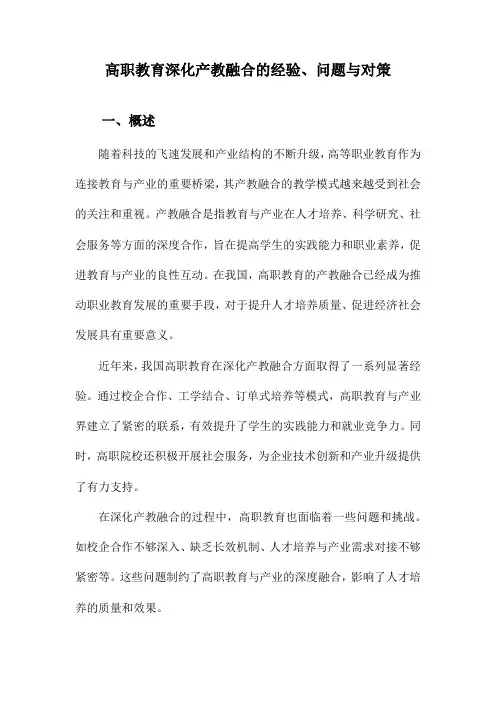 高职教育深化产教融合的经验、问题与对策

一、概述

随着科技的飞速发展和产业结构的不断升级，高等职业教育作为连接教育与产业的重要桥梁，其产教融合的教学模式越来越受到社会的关注和重视。产教融合是指教育与产业在人才培养、科学研究、社会服务等方面的深度合作，旨在提高学生的实践能力和职业素养，促进教育与产业的良性互动。在我国，高职教育的产教融合已经成为推动职业教育发展的重要手段，对于提升人才培养质量、促进经济社会发展具有重要意义。

近年来，我国高职教育在深化产教融合方面取得了一系列显著经验。通过校企合作、工学结合、订单式培养等模式，高职教育与产业界建立了紧密的联系，有效提升了学生的实践能力和就业竞争力。同时，高职院校还积极开展社会服务，为企业技术创新和产业升级提供了有力支持。

在深化产教融合的过程中，高职教育也面临着一些问题和挑战。如校企合作不够深入、缺乏长效机制、人才培养与产业需求对接不够紧密等。这些问题制约了高职教育与产业的深度融合，影响了人才培养的质量和效果。